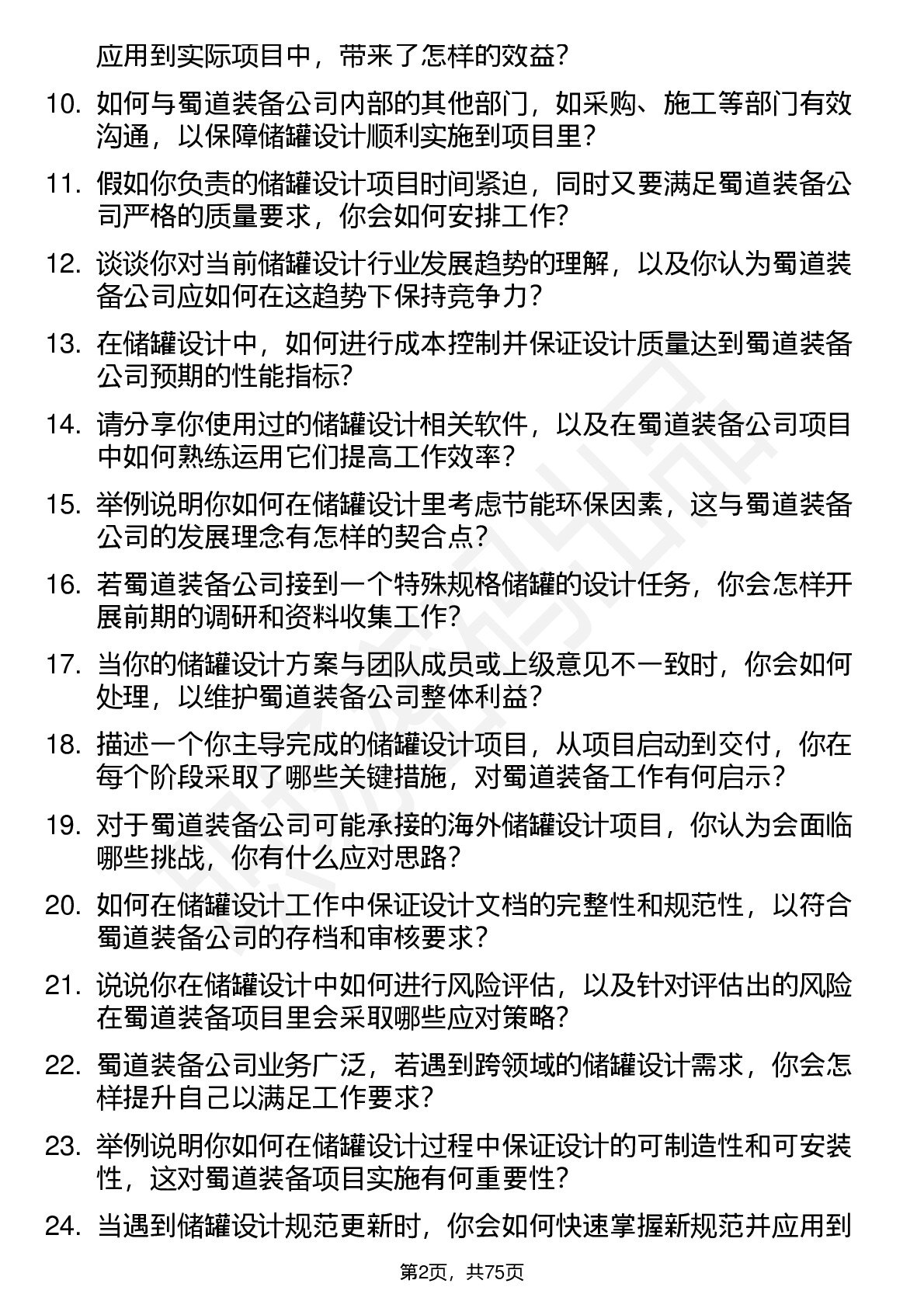 应用到实际项目中，带来了怎样的效益？

10. 如何与蜀道装备公司内部的其他部门，如采购、施工等部门有效沟通，以保障储罐设计顺利实施到项目里？

11. 假如你负责的储罐设计项目时间紧迫，同时又要满足蜀道装备公司严格的质量要求，你会如何安排工作？

12. 谈谈你对当前储罐设计行业发展趋势的理解，以及你认为蜀道装备公司应如何在这趋势下保持竞争力？

13. 在储罐设计中，如何进行成本控制并保证设计质量达到蜀道装备公司预期的性能指标？

14. 请分享你使用过的储罐设计相关软件，以及在蜀道装备公司项目中如何熟练运用它们提高工作效率？

15. 举例说明你如何在储罐设计里考虑节能环保因素，这与蜀道装备公司的发展理念有怎样的契合点？

16. 若蜀道装备公司接到一个特殊规格储罐的设计任务，你会怎样开展前期的调研和资料收集工作？

17. 当你的储罐设计方案与团队成员或上级意见不一致时，你会如何处理，以维护蜀道装备公司整体利益？

18. 描述一个你主导完成的储罐设计项目，从项目启动到交付，你在每个阶段采取了哪些关键措施，对蜀道装备工作有何启示？

19. 对于蜀道装备公司可能承接的海外储罐设计项目，你认为会面临哪些挑战，你有什么应对思路？

20. 如何在储罐设计工作中保证设计文档的完整性和规范性，以符合蜀道装备公司的存档和审核要求？

21. 说说你在储罐设计中如何进行风险评估，以及针对评估出的风险在蜀道装备项目里会采取哪些应对策略？

22. 蜀道装备公司业务广泛，若遇到跨领域的储罐设计需求，你会怎样提升自己以满足工作要求？

23. 举例说明你如何在储罐设计过程中保证设计的可制造性和可安装性，这对蜀道装备项目实施有何重要性？

24. 当遇到储罐设计规范更新时，你会如何快速掌握新规范并应用到

第2页，共75页